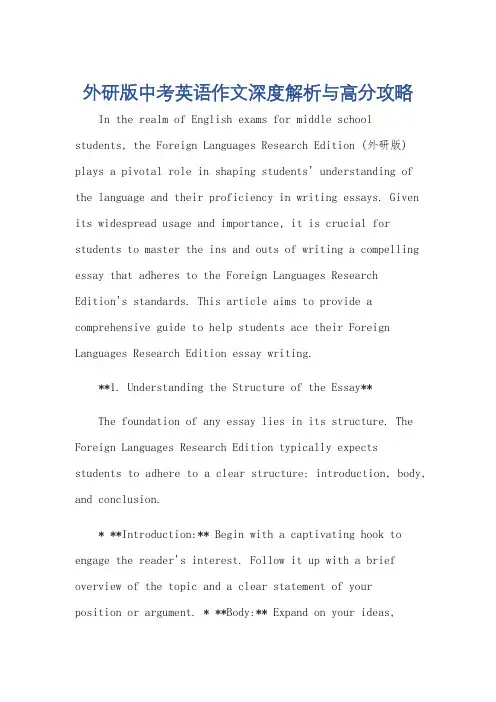 外研版中考英语作文深度解析与高分攻略

In the realm of English exams for middle school students, the Foreign Languages Research Edition (外研版) plays a pivotal role in shaping students' understanding of the language and their proficiency in writing essays. Given its widespread usage and importance, it is crucial for students to master the ins and outs of writing a compelling essay that adheres to the Foreign Languages Research Edition's standards. This article aims to provide a comprehensive guide to help students ace their Foreign Languages Research Edition essay writing.

**1. Understanding the Structure of the Essay**

The foundation of any essay lies in its structure. The Foreign Languages Research Edition typically expects students to adhere to a clear structure: introduction, body, and conclusion.

* **Introduction:** Begin with a captivating hook to engage the reader's interest. Follow it up with a brief overview of the topic and a clear statement of your position or argument. * **Body:** Expand on your ideas,